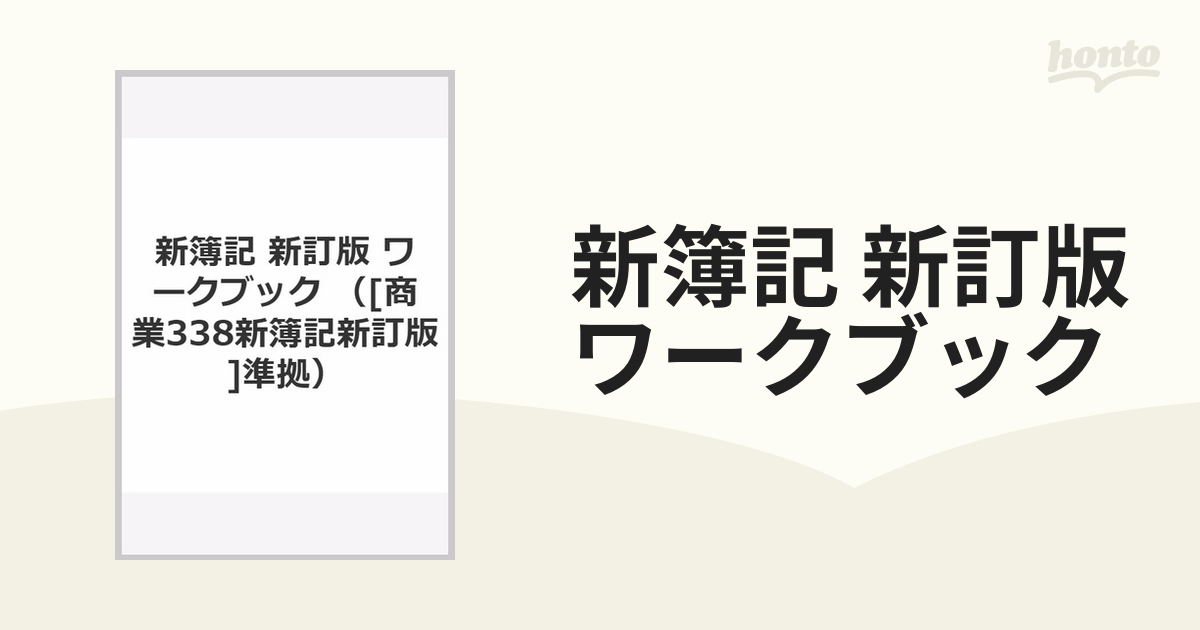 honto

新簿記 新訂版 ワークブック（[商業338新簿記新訂版]準拠）

新簿記 新訂版
ワークブック